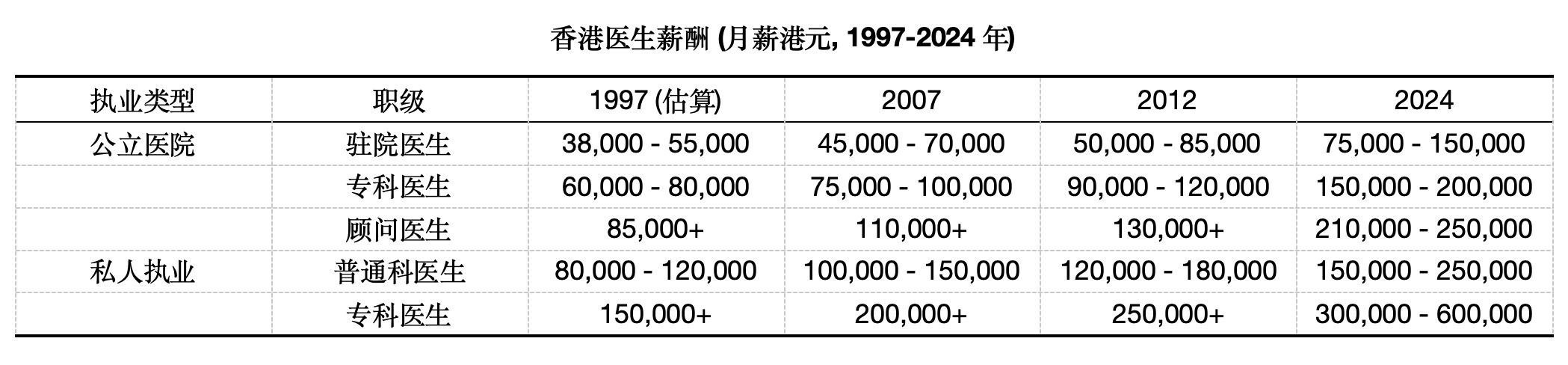 香港医生薪酬 (月薪港元, 1997-2024年)

| 执业类型 | 职级 | 1997 (估算) | 2007 | 2012 | 2024 |
|---|---|---|---|---|---|
| 公立医院 | 驻院医生 | 38,000 - 55,000 | 45,000 - 70,000 | 50,000 - 85,000 | 75,000 - 150,000 |
| | 专科医生 | 60,000 - 80,000 | 75,000 - 100,000 | 90,000 - 120,000 | 150,000 - 200,000 |
| | 顾问医生 | 85,000+ | 110,000+ | 130,000+ | 210,000 - 250,000 |
| 私人执业 | 普通科医生 | 80,000 - 120,000 | 100,000 - 150,000 | 120,000 - 180,000 | 150,000 - 250,000 |
| | 专科医生 | 150,000+ | 200,000+ | 250,000+ | 300,000 - 600,000 |